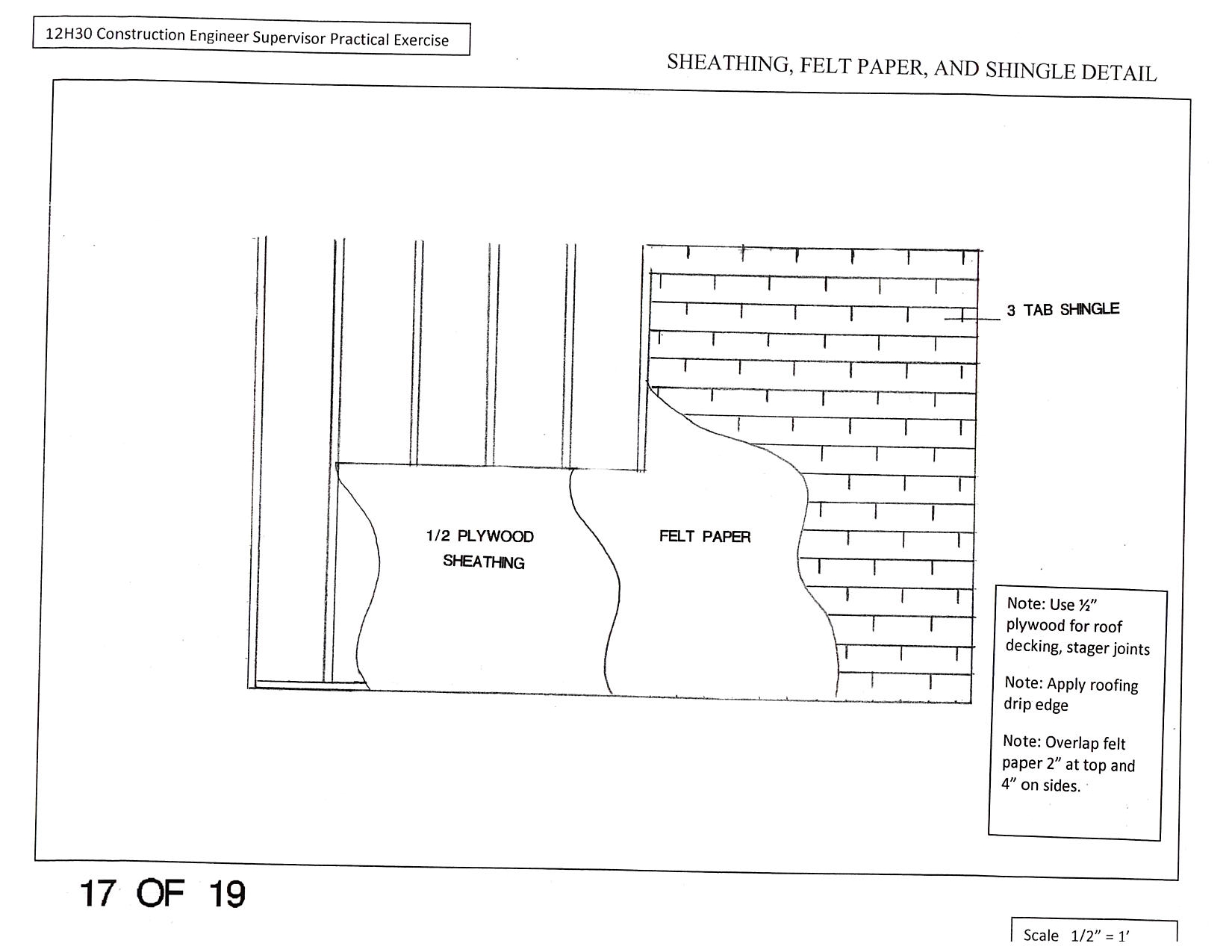 12H30 Construction Engineer Supervisor Practical Exercise

SHEATHING, FELT PAPER, AND SHINGLE DETAIL

3 TAB SHINGLE

1/2 PLYWOOD SHEATHING

FELT PAPER

Note: Use ½" plywood for roof decking, stager joints

Note: Apply roofing drip edge

Note: Overlap felt paper 2" at top and 4" on sides.

17 OF 19

Scale 1/2" = 1'